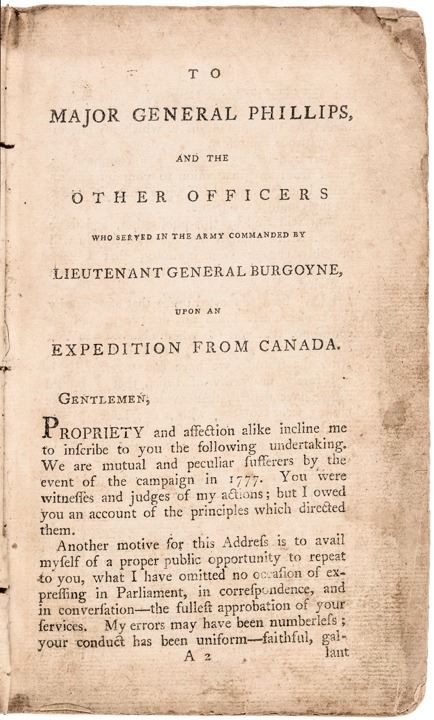 TO

MAJOR GENERAL PHILLIPS,

AND THE

OTHER OFFICERS

WHO SERVED IN THE ARMY COMMANDED BY

LIEUTENANT GENERAL BURGOYNE,

UPON AN

EXPEDITION FROM CANADA.

GENTLEMEN,

PROPRIETY and affection alike incline me to inscribe to you the following undertaking. We are mutual and peculiar sufferers by the event of the campaign in 1777. You were witnesses and judges of my actions; but I owed you an account of the principles which directed them.

Another motive for this Address is to avail myself of a proper public opportunity to repeat to you, what I have omitted no occasion of expressing in Parliament, in correspondence, and in conversation—the fullest approbation of your services. My errors may have been numberless; your conduct has been uniform—faithful, gal-

A 2 lant